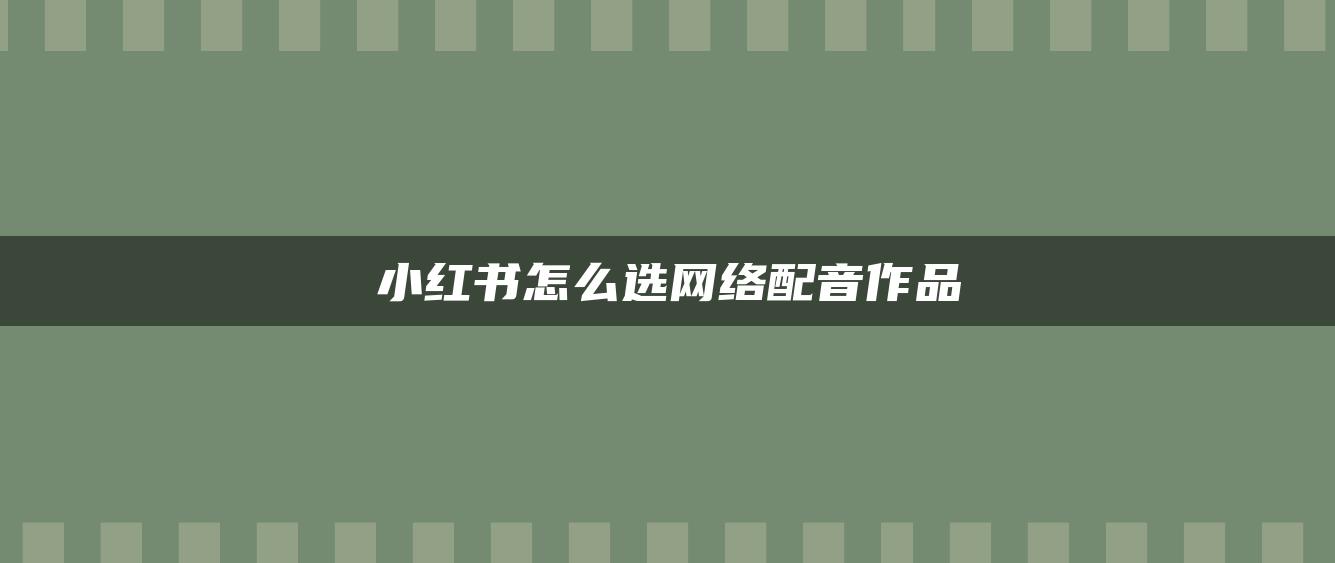 小红书怎么选网络配音作品